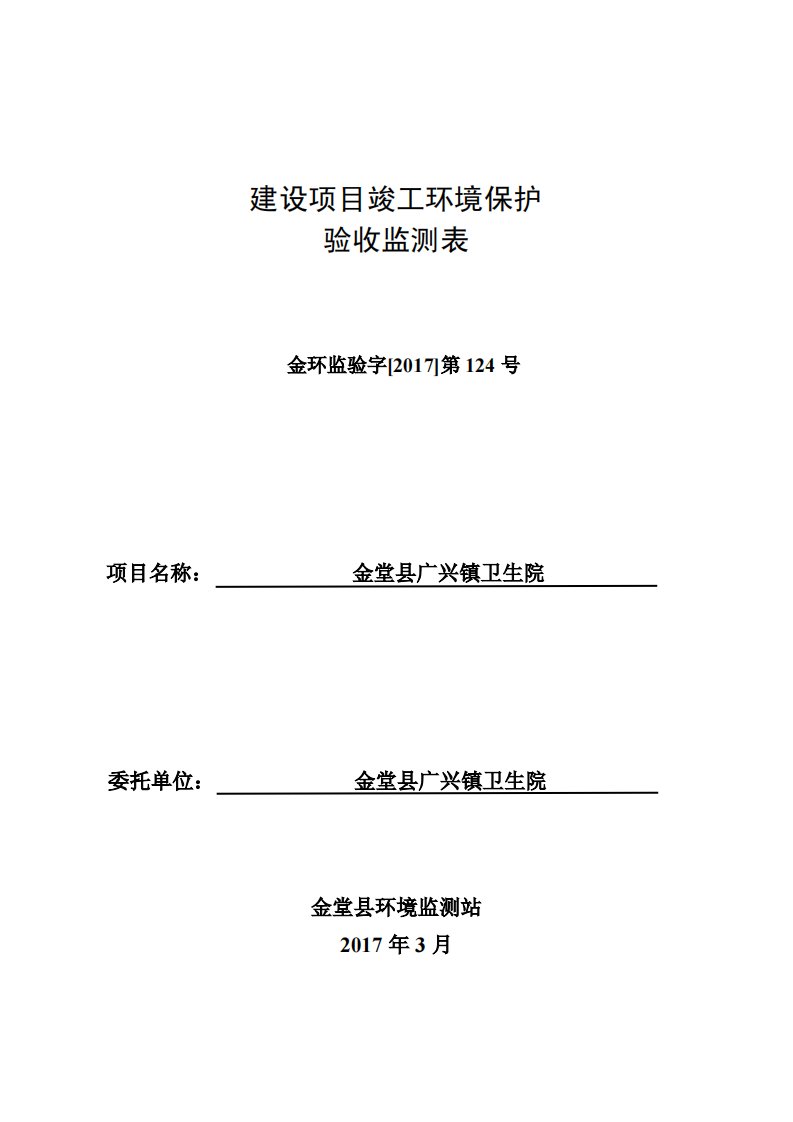 建设项目竣工环境保护
验收监测表

金环监验字[2017]第 124 号

项目名称： 金堂县广兴镇卫生院

委托单位： 金堂县广兴镇卫生院

金堂县环境监测站
2017 年 3 月